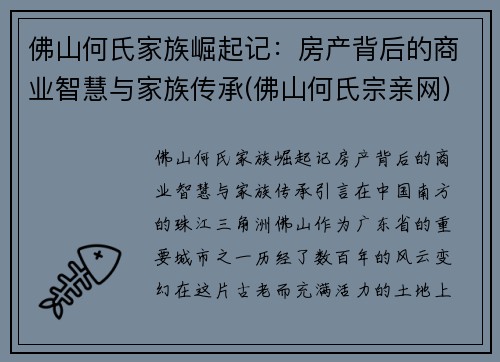 佛山何氏家族崛起记：房产背后的商业智慧与家族传承(佛山何氏宗亲网)

佛山何氏家族崛起记房产背后的商业智慧与家族传承引言在中国南方的珠江三角洲佛山作为广东省的重要城市之一历经了数百年的风云变幻在这片古老而充满活力的土地上